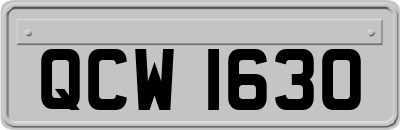 QCW 1630